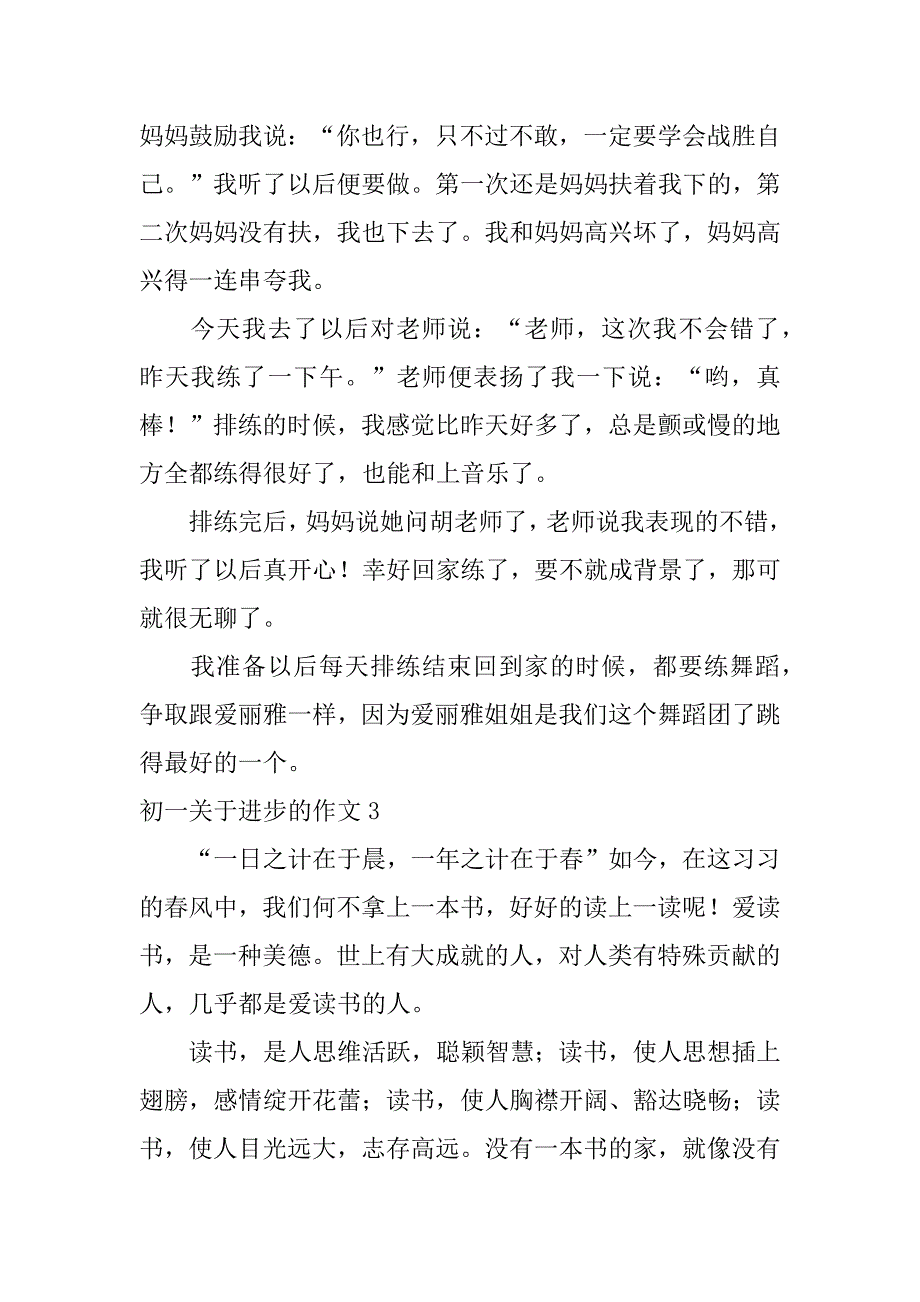 妈妈鼓励我说：“你也行，只不过不敢，一定要学会战胜自己。”我听了以后便要做。第一次还是妈妈扶着我下的，第二次妈妈没有扶，我也下去了。我和妈妈高兴坏了，妈妈高兴得一连串夸我。

今天我去了以后对老师说：“老师，这次我不会错了，昨天我练了一下午。”老师便表扬了我一下说：“哟，真棒！”排练的时候，我感觉比昨天好多了，总是颤或慢的地方全都练得很好了，也能和上音乐了。

排练完后，妈妈说她问胡老师了，老师说我表现的不错，我听了以后真开心！幸好回家练了，要不就成背景了，那可就很无聊了。

我准备以后每天排练结束回到家的时候，都要练舞蹈，争取跟爱丽雅一样，因为爱丽雅姐姐是我们这个舞蹈团了跳得最好的一个。

初一关于进步的作文 3

“一日之计在于晨，一年之计在于春”如今，在这习习的春风中，我们何不拿上一本书，好好的读上一读呢！爱读书，是一种美德。世上有大成就的人，对人类有特殊贡献的人，几乎都是爱读书的人。

读书，是人思维活跃，聪颖智慧；读书，使人思想插上翅膀，感情绽开花蕾；读书，使人胸襟开阔、豁达晓畅；读书，使人目光远大，志存高远。没有一本书的家，就像没有